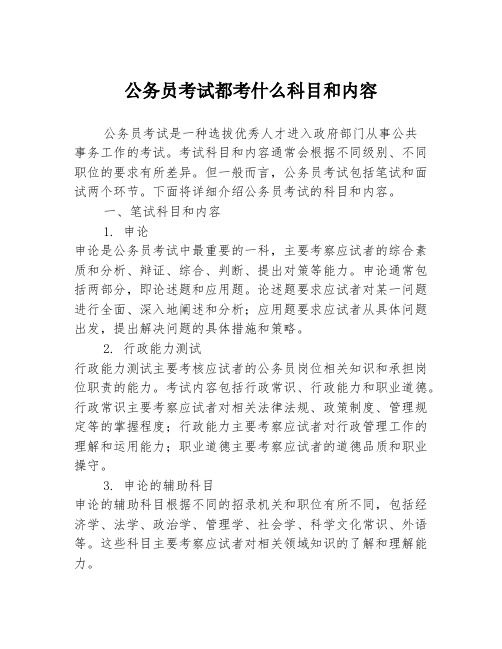 公务员考试都考什么科目和内容

公务员考试是一种选拔优秀人才进入政府部门从事公共事务工作的考试。考试科目和内容通常会根据不同级别、不同职位的要求有所差异。但一般而言，公务员考试包括笔试和面试两个环节。下面将详细介绍公务员考试的科目和内容。

一、笔试科目和内容

1. 申论

申论是公务员考试中最重要的一科，主要考察应试者的综合素质和分析、辩证、综合、判断、提出对策等能力。申论通常包括两部分，即论述题和应用题。论述题要求应试者对某一问题进行全面、深入地阐述和分析；应用题要求应试者从具体问题出发，提出解决问题的具体措施和策略。

2. 行政能力测试

行政能力测试主要考核应试者的公务员岗位相关知识和承担岗位职责的能力。考试内容包括行政常识、行政能力和职业道德。行政常识主要考察应试者对相关法律法规、政策制度、管理规定等的掌握程度；行政能力主要考察应试者对行政管理工作的理解和运用能力；职业道德主要考察应试者的道德品质和职业操守。

3. 申论的辅助科目

申论的辅助科目根据不同的招录机关和职位有所不同，包括经济学、法学、政治学、管理学、社会学、科学文化常识、外语等。这些科目主要考察应试者对相关领域知识的了解和理解能力。